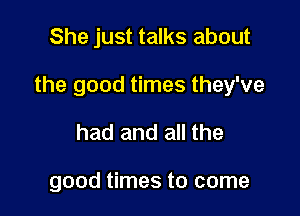 She just talks about

the good times they've

had and all the

good times to come